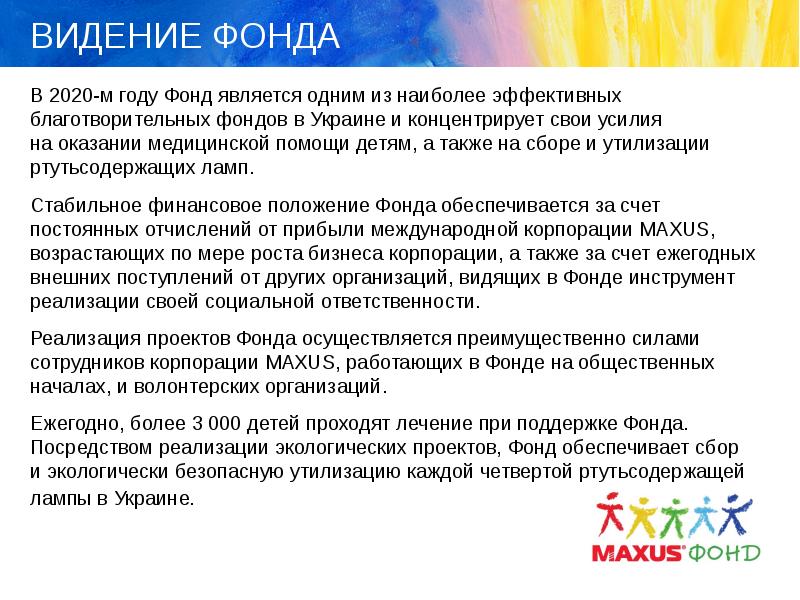 ВИДЕНИЕ ФОНДА

В 2020-м году Фонд является одним из наиболее эффективных благотворительных фондов в Украине и концентрирует свои усилия на оказании медицинской помощи детям, а также на сборе и утилизации ртутьсодержащих ламп.

Стабильное финансовое положение Фонда обеспечивается за счет постоянных отчислений от прибыли международной корпорации MAXUS, возрастающих по мере роста бизнеса корпорации, а также за счет ежегодных внешних поступлений от других организаций, видящих в Фонде инструмент реализации своей социальной ответственности.

Реализация проектов Фонда осуществляется преимущественно силами сотрудников корпорации MAXUS, работающих в Фонде на общественных началах, и волонтерских организаций.

Ежегодно, более 3 000 детей проходят лечение при поддержке Фонда. Посредством реализации экологических проектов, Фонд обеспечивает сбор и экологически безопасную утилизацию каждой четвертой ртутьсодержащей лампы в Украине.

MAXUS ФОНД